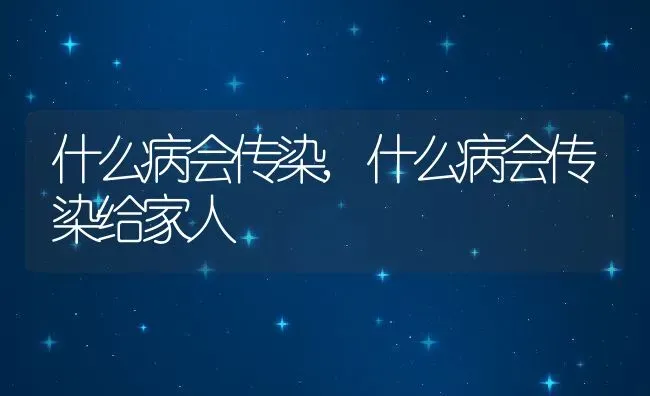 什么病会传染，什么病会传染给家人